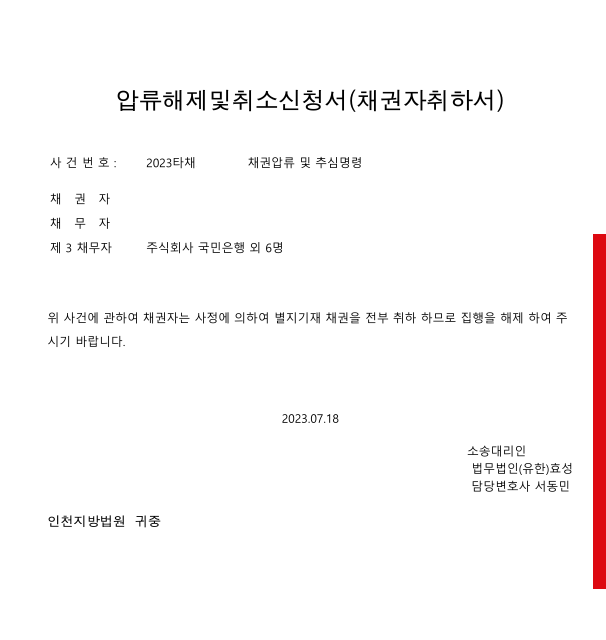 압류해제및취소신청서(채권자취하서)

사 건 번 호 : 2023타채 채권압류 및 추심명령

채 권 자

채 무 자

제 3 채무자 주식회사 국민은행 외 6명

위 사건에 관하여 채권자는 사정에 의하여 별지기재 채권을 전부 취하 하므로 집행을 해제 하여 주시기 바랍니다.

2023.07.18

소송대리인
법무법인(유한)효성
담당변호사 서동민

인천지방법원 귀중